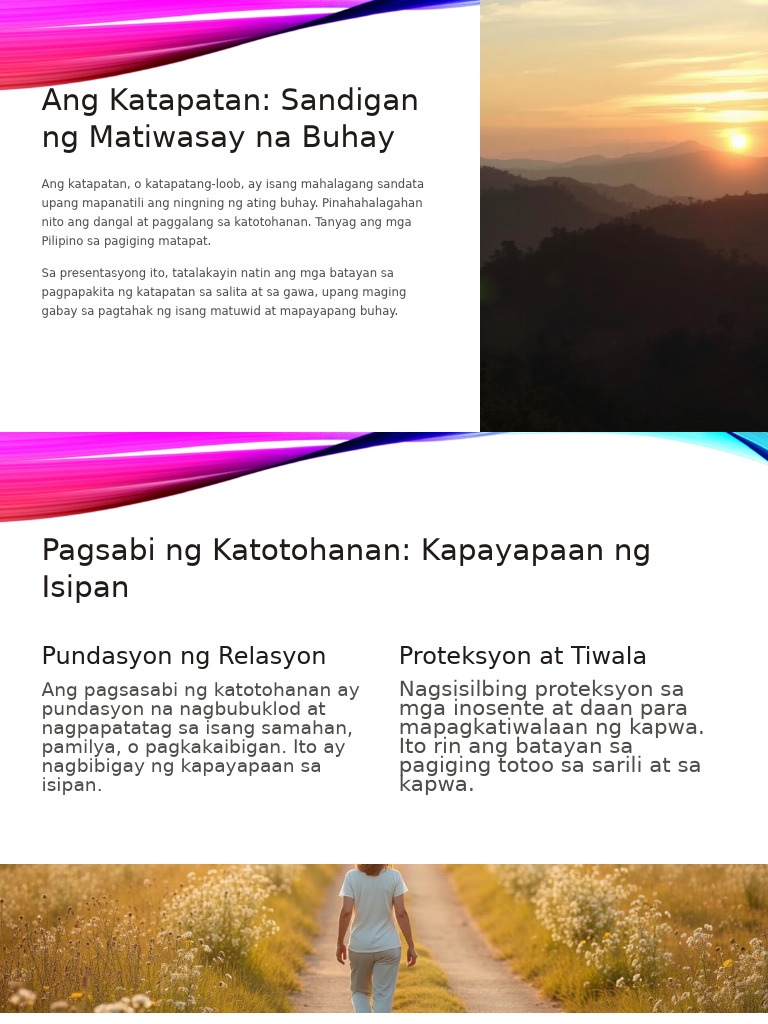 Ang Katapatan: Sandigan ng Matiwasay na Buhay

Ang katapatan, o katapatang-loob, ay isang mahalagang sandata upang mapanatili ang ningning ng ating buhay. Pinahahalagahan nito ang dangal at paggalang sa katotohanan. Tanyag ang mga Pilipino sa pagiging matapat.

Sa presentasyong ito, tatalakayin natin ang mga batayan sa pagpapakita ng katapatan sa salita at sa gawa, upang maging gabay sa pagtahak ng isang matuwid at mapayapang buhay.

Pagsabi ng Katotohanan: Kapayapaan ng Isipan

Pundasyon ng Relasyon

Ang pagsasabi ng katotohanan ay pundasyon na nagbubuklod at nagpapatatag sa isang samahan, pamilya, o pagkakaibigan. Ito ay nagbibigay ng kapayapaan sa isipan.

Proteksyon at Tiwala

Nagsisilbing proteksyon sa mga inosente at daan para mapagkatiwalaan ng kapwa. Ito rin ang batayan sa pagiging totoo sa sarili at sa kapwa.